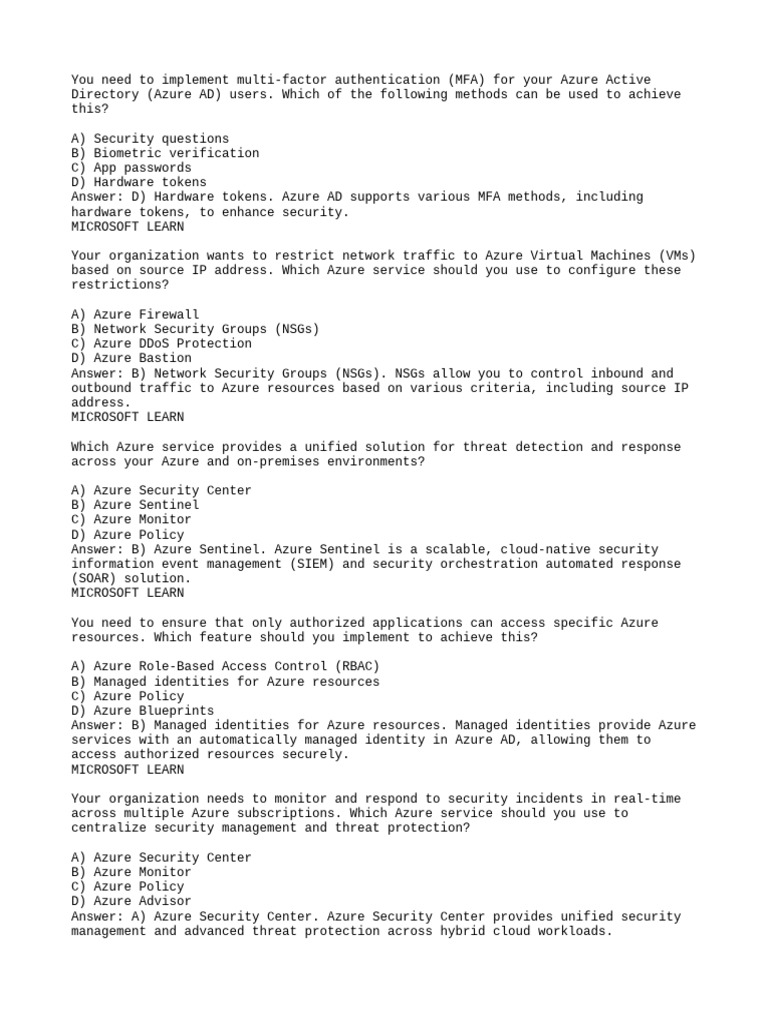 You need to implement multi-factor authentication (MFA) for your Azure Active Directory (Azure AD) users. Which of the following methods can be used to achieve this?

A) Security questions
B) Biometric verification
C) App passwords
D) Hardware tokens
Answer: D) Hardware tokens. Azure AD supports various MFA methods, including hardware tokens, to enhance security.
MICROSOFT LEARN

Your organization wants to restrict network traffic to Azure Virtual Machines (VMs) based on source IP address. Which Azure service should you use to configure these restrictions?

A) Azure Firewall
B) Network Security Groups (NSGs)
C) Azure DDoS Protection
D) Azure Bastion
Answer: B) Network Security Groups (NSGs). NSGs allow you to control inbound and outbound traffic to Azure resources based on various criteria, including source IP address.
MICROSOFT LEARN

Which Azure service provides a unified solution for threat detection and response across your Azure and on-premises environments?

A) Azure Security Center
B) Azure Sentinel
C) Azure Monitor
D) Azure Policy
Answer: B) Azure Sentinel. Azure Sentinel is a scalable, cloud-native security information event management (SIEM) and security orchestration automated response (SOAR) solution.
MICROSOFT LEARN

You need to ensure that only authorized applications can access specific Azure resources. Which feature should you implement to achieve this?

A) Azure Role-Based Access Control (RBAC)
B) Managed identities for Azure resources
C) Azure Policy
D) Azure Blueprints
Answer: B) Managed identities for Azure resources. Managed identities provide Azure services with an automatically managed identity in Azure AD, allowing them to access authorized resources securely.
MICROSOFT LEARN

Your organization needs to monitor and respond to security incidents in real-time across multiple Azure subscriptions. Which Azure service should you use to centralize security management and threat protection?

A) Azure Security Center
B) Azure Monitor
C) Azure Policy
D) Azure Advisor
Answer: A) Azure Security Center. Azure Security Center provides unified security management and advanced threat protection across hybrid cloud workloads.